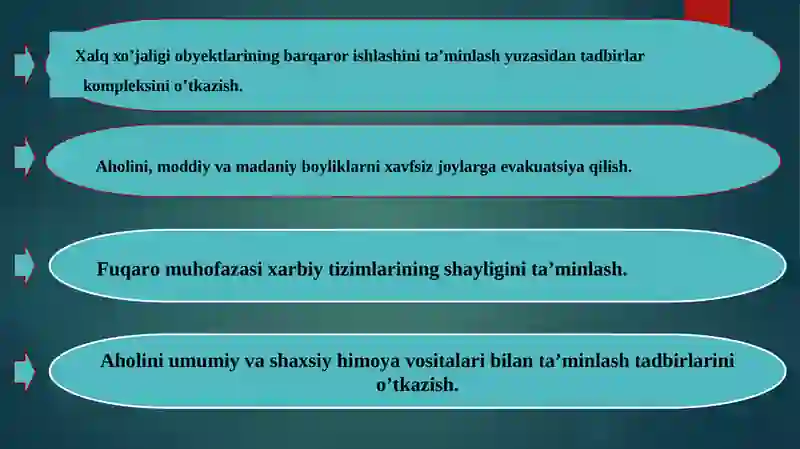 Xalq xo’jaligi obyektlarining barqaror ishlashini ta’minlash yuzasidan tadbirlar kompleksini o’tkazish.

Aholini, moddiy va madaniy boyliklarni xavfsiz joylarga evakuatsiya qilish.

Fuqaro muhofazasi xarbiy tizimlarining shayligini ta’minlash.

Aholini umumiy va shaxsiy himoya vositalari bilan ta’minlash tadbirlarini o’tkazish.